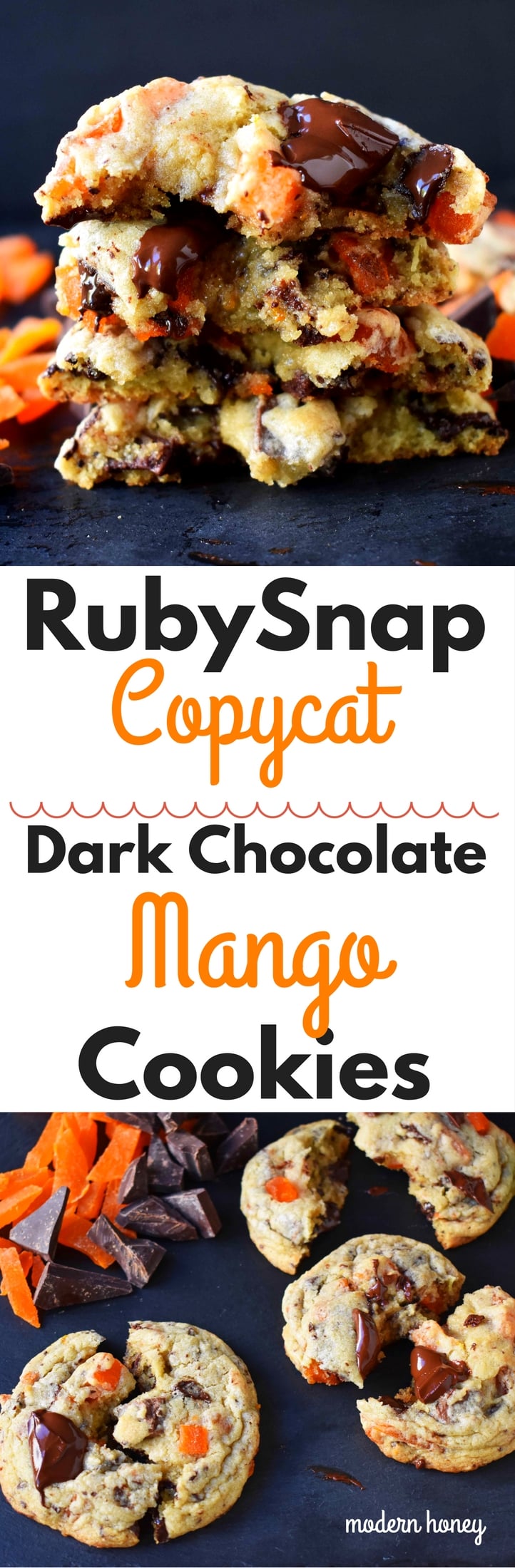 RubySnap
Copycat
Dark Chocolate
Mango
Cookies

modern honey